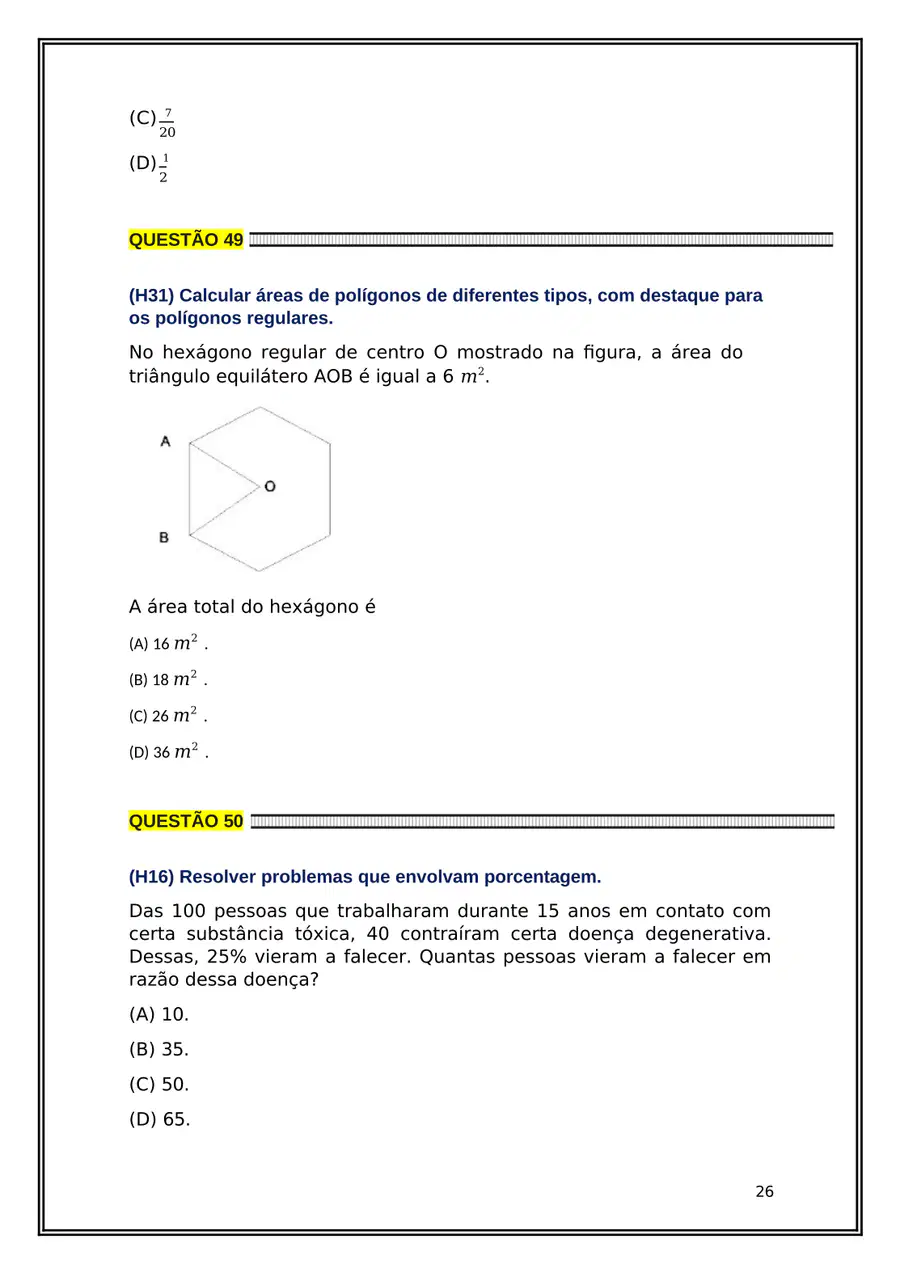 (C) $\frac{7}{20}$

(D) $\frac{1}{2}$

QUESTÃO 49

(H31) Calcular áreas de polígonos de diferentes tipos, com destaque para os polígonos regulares.

No hexágono regular de centro O mostrado na figura, a área do triângulo equilátero AOB é igual a 6 $m^2$.

A
O
B

A área total do hexágono é

(A) 16 $m^2$ .

(B) 18 $m^2$ .

(C) 26 $m^2$ .

(D) 36 $m^2$ .

QUESTÃO 50

(H16) Resolver problemas que envolvam porcentagem.

Das 100 pessoas que trabalharam durante 15 anos em contato com certa substância tóxica, 40 contraíram certa doença degenerativa. Dessas, 25% vieram a falecer. Quantas pessoas vieram a falecer em razão dessa doença?

(A) 10.

(B) 35.

(C) 50.

(D) 65.

26